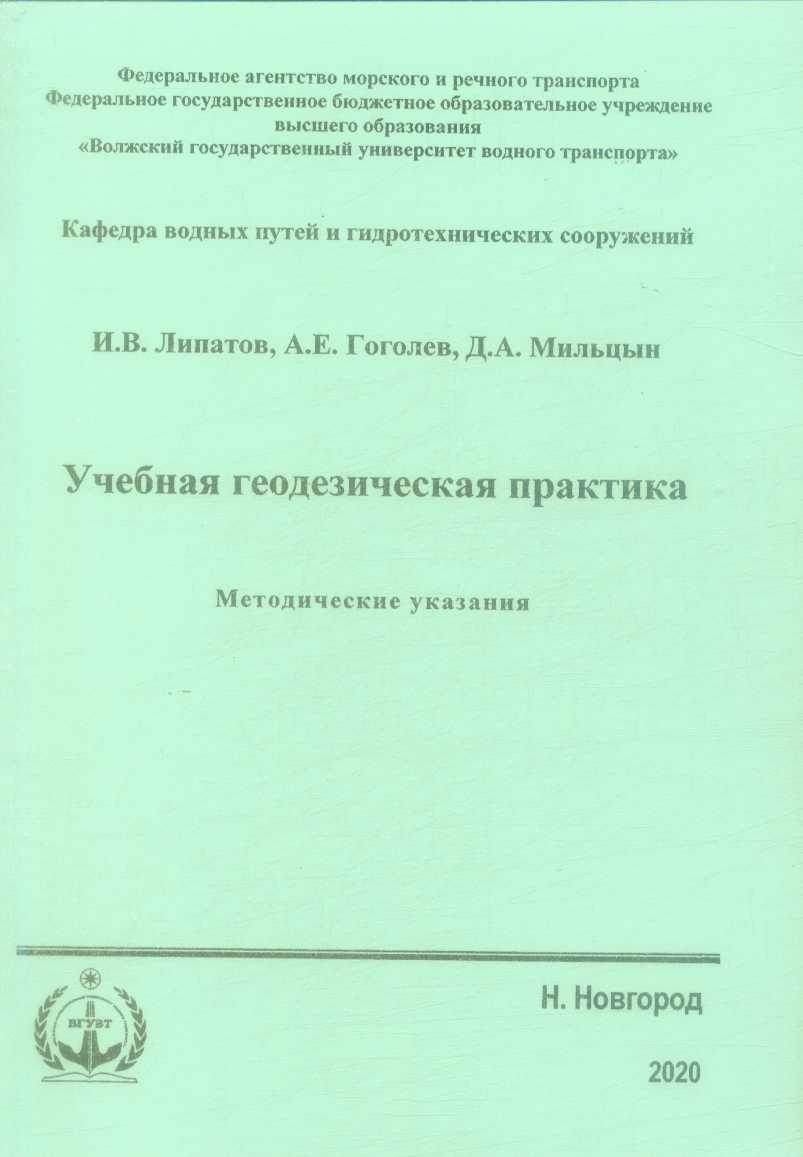 Федеральное агентство морского и речного транспорта
Федеральное государственное бюджетное образовательное учреждение высшего образования
«Волжский государственный университет водного транспорта»

Кафедра водных путей и гидротехнических сооружений

И.В. Липатов, А.Е. Гоголев, Д.А. Мильцын

Учебная геодезическая практика

Методические указания

ВГУВТ

Н. Новгород

2020